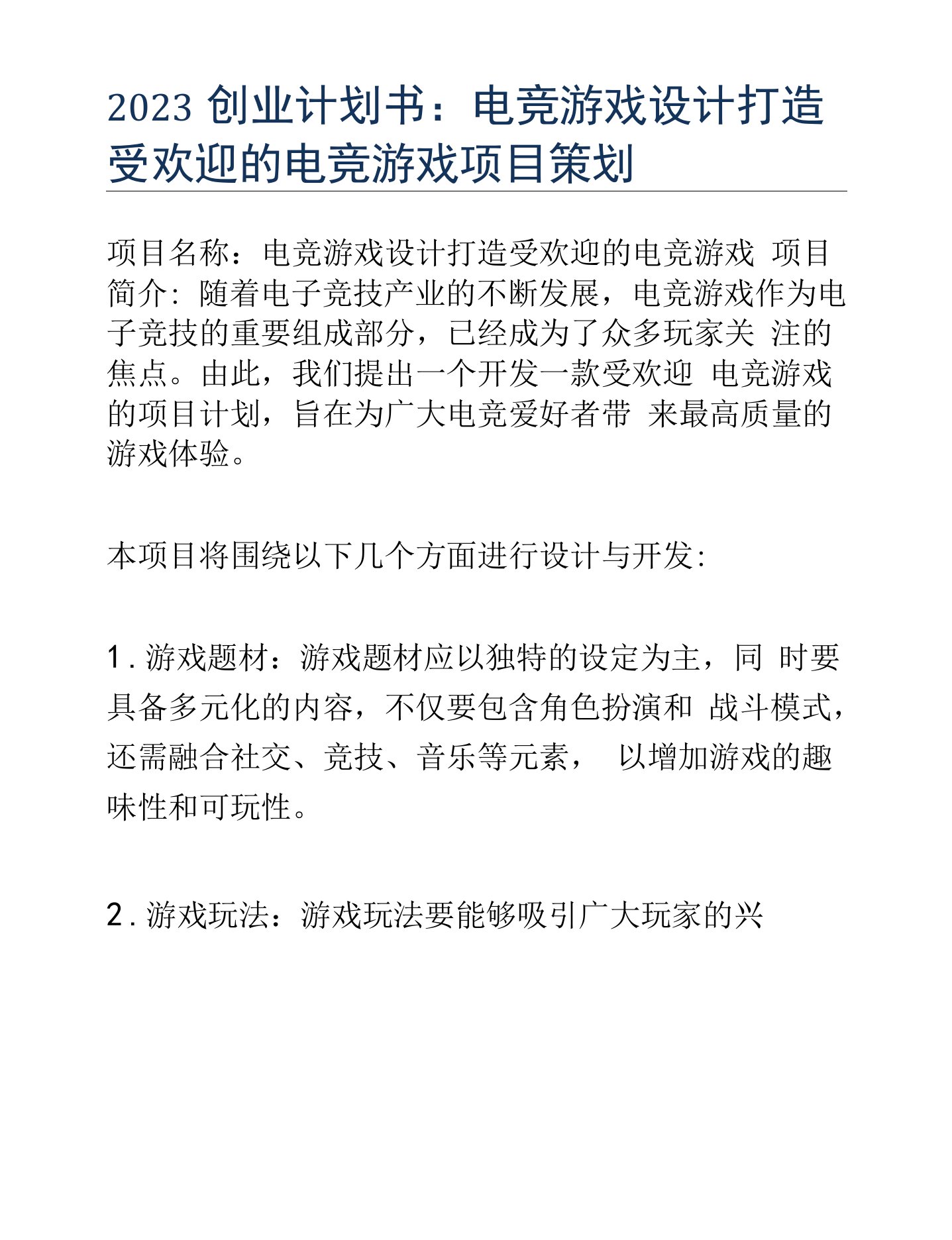 2023 创业计划书：电竞游戏设计打造受欢迎的电竞游戏项目策划

项目名称：电竞游戏设计打造受欢迎的电竞游戏 项目简介：随着电子竞技产业的不断发展，电竞游戏作为电子竞技的重要组成部分，已经成为了众多玩家关 注的焦点。由此，我们提出一个开发一款受欢迎 电竞游戏的项目计划，旨在为广大电竞爱好者带 来最高质量的游戏体验。

本项目将围绕以下几个方面进行设计与开发：

1. 游戏题材：游戏题材应以独特的设定为主，同 时要具备多元化的内容，不仅要包含角色扮演和 战斗模式，还需融合社交、竞技、音乐等元素， 以增加游戏的趣味性和可玩性。

2. 游戏玩法：游戏玩法要能够吸引广大玩家的兴